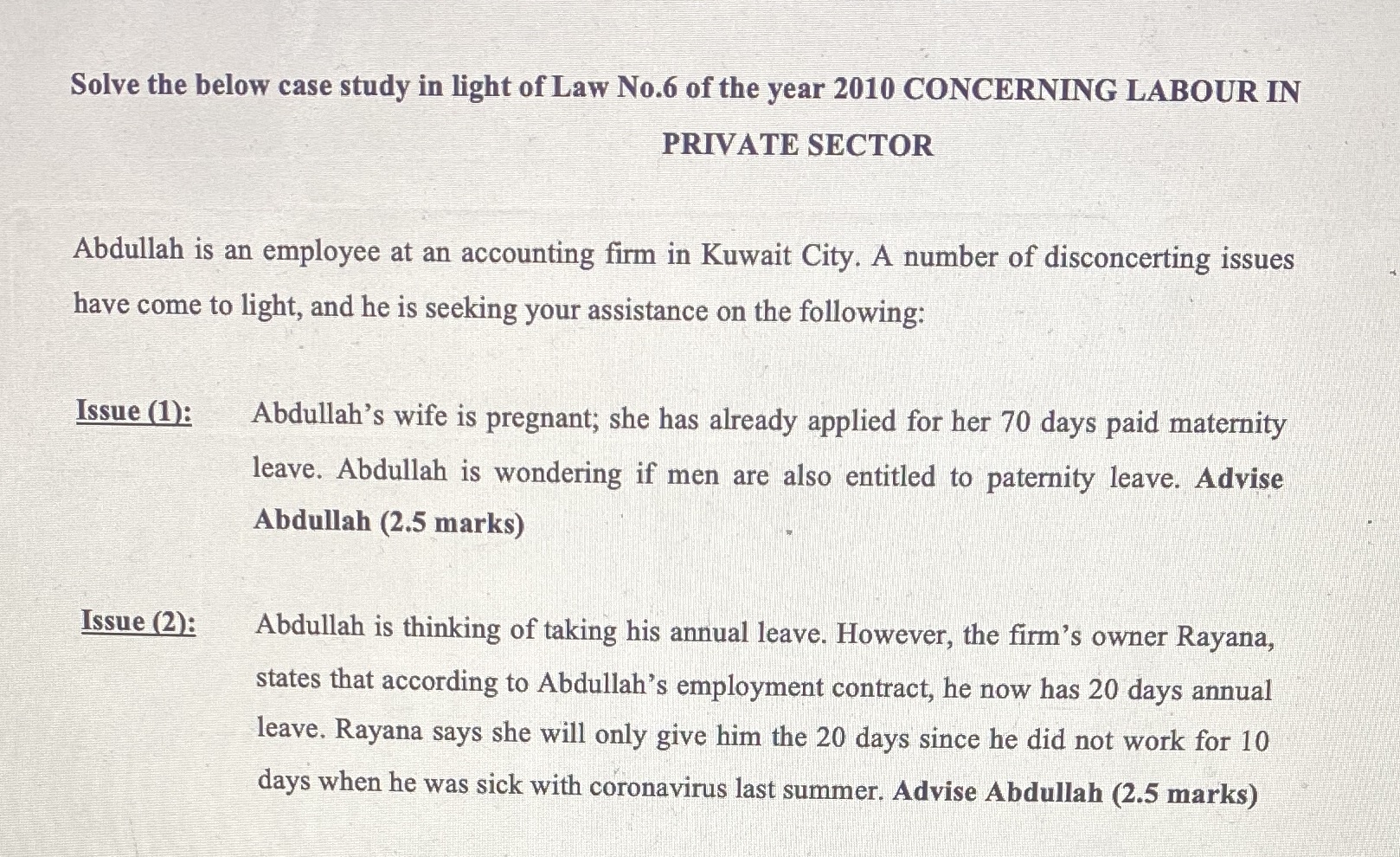 Solve the below case study in light of Law No.6 of the year 2010 CONCERNING LABOUR IN PRIVATE SECTOR

Abdullah is an employee at an accounting firm in Kuwait City. A number of disconcerting issues have come to light, and he is seeking your assistance on the following:

Issue (1): Abdullah's wife is pregnant; she has already applied for her 70 days paid maternity leave. Abdullah is wondering if men are also entitled to paternity leave. Advise Abdullah (2.5 marks)

Issue (2): Abdullah is thinking of taking his annual leave. However, the firm's owner Rayana, states that according to Abdullah's employment contract, he now has 20 days annual leave. Rayana says she will only give him the 20 days since he did not work for 10 days when he was sick with coronavirus last summer. Advise Abdullah (2.5 marks)